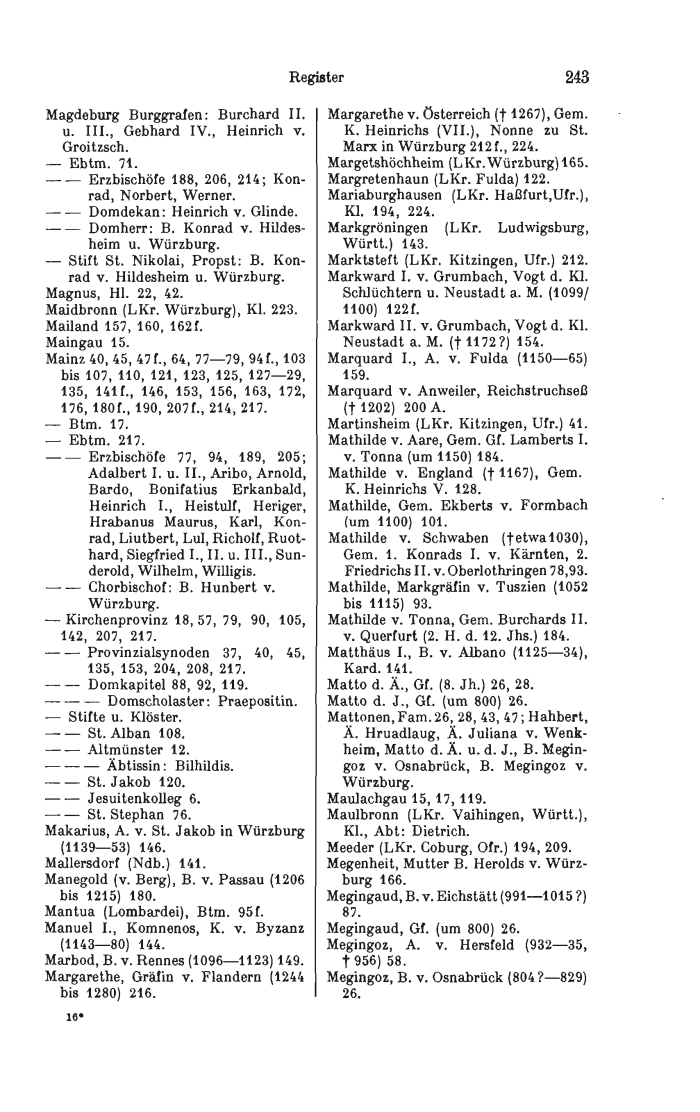 Register 243

Magdeburg Burggrafen: Burchard II. u. III., Gebhard IV., Heinrich v. Groitzsch.
— Ebtm. 71.
— — Erzbischöfe 188, 206, 214; Konrad, Norbert, Werner.
— — Domdekan: Heinrich v. Glinde.
— — Domherr: B. Konrad v. Hildesheim u. Würzburg.
— Stift St. Nikolai, Propst: B. Konrad v. Hildesheim u. Würzburg.
Magnus, Hl. 22, 42.
Maidbronn (LKr. Würzburg), Kl. 223.
Mailand 157, 160, 162f.
Maingau 15.
Mainz 40, 45, 47f., 64, 77—79, 94f., 103 bis 107, 110, 121, 123, 125, 127—29, 135, 141f., 146, 153, 156, 163, 172, 176, 180f., 190, 207f., 214, 217.
— Btm. 17.
— Ebtm. 217.
— — Erzbischöfe 77, 94, 189, 205; Adalbert I. u. II., Aribo, Arnold, Bardo, Bonifatius Erkanbald, Heinrich I., Heistulf, Heriger, Hrabanus Maurus, Karl, Konrad, Liutbert, Lul, Richolf, Ruothard, Siegfried I., II. u. III., Sunderold, Wilhelm, Willigis.
— — Chorbischof: B. Hunbert v. Würzburg.
— Kirchenprovinz 18, 57, 79, 90, 105, 142, 207, 217.
— — Provinzialsynoden 37, 40, 45, 135, 153, 204, 208, 217.
— — Domkapitel 88, 92, 119.
— — — Domscholaster: Praepositin.
— Stifte u. Klöster.
— — St. Alban 108.
— — Altmünster 12.
— — — Äbtissin: Bilhildis.
— — St. Jakob 120.
— — Jesuitenkolleg 6.
— — St. Stephan 76.
Makarius, A. v. St. Jakob in Würzburg (1139—53) 146.
Mallersdorf (Ndb.) 141.
Manegold (v. Berg), B. v. Passau (1206 bis 1215) 180.
Mantua (Lombardei), Btm. 95f.
Manuel I., Komnenos, K. v. Byzanz (1143—80) 144.
Marbod, B. v. Rennes (1096—1123) 149.
Margarethe, Gräfin v. Flandern (1244 bis 1280) 216.

16*

Margarethe v. Österreich († 1267), Gem. K. Heinrichs (VII.), Nonne zu St. Marx in Würzburg 212f., 224.
Margetshöchheim (LKr. Würzburg) 165.
Margretenhaun (LKr. Fulda) 122.
Mariaburghausen (LKr. Haßfurt, Ufr.), Kl. 194, 224.
Markgröningen (LKr. Ludwigsburg, Württ.) 143.
Marktsteft (LKr. Kitzingen, Ufr.) 212.
Markward I. v. Grumbach, Vogt d. Kl. Schlüchtern u. Neustadt a. M. (1099/1100) 122f.
Markward II. v. Grumbach, Vogt d. Kl. Neustadt a. M. († 1172?) 154.
Marquard I., A. v. Fulda (1150—65) 159.
Marquard v. Anweiler, Reichstruchseß († 1202) 200 A.
Martinsheim (LKr. Kitzingen, Ufr.) 41.
Mathilde v. Aare, Gem. Gf. Lamberts I. v. Tonna (um 1150) 184.
Mathilde v. England († 1167), Gem. K. Heinrichs V. 128.
Mathilde, Gem. Ekberts v. Formbach (um 1100) 101.
Mathilde v. Schwaben († etwa 1030), Gem. 1. Konrads I. v. Kärnten, 2. Friedrichs II. v. Oberlothringen 78, 93.
Mathilde, Markgräfin v. Tuszien (1052 bis 1115) 93.
Mathilde v. Tonna, Gem. Burchards II. v. Querfurt (2. H. d. 12. Jhs.) 184.
Matthäus I., B. v. Albano (1125—34), Kard. 141.
Matto d. Ä., Gf. (8. Jh.) 26, 28.
Matto d. J., Gf. (um 800) 26.
Mattonen, Fam. 26, 28, 43, 47; Hahbert, Ä. Hruadlaug, Ä. Juliana v. Wenkheim, Matto d. Ä. u. d. J., B. Megingoz v. Osnabrück, B. Megingoz v. Würzburg.
Maulachgau 15, 17, 119.
Maulbronn (LKr. Vaihingen, Württ.), Kl., Abt: Dietrich.
Meeder (LKr. Coburg, Ofr.) 194, 209.
Megenheit, Mutter B. Herolds v. Würzburg 166.
Megingaud, B. v. Eichstätt (991—1015?) 87.
Megingaud, Gf. (um 800) 26.
Megingoz, A. v. Hersfeld (932—35, † 956) 58.
Megingoz, B. v. Osnabrück (804?—829) 26.